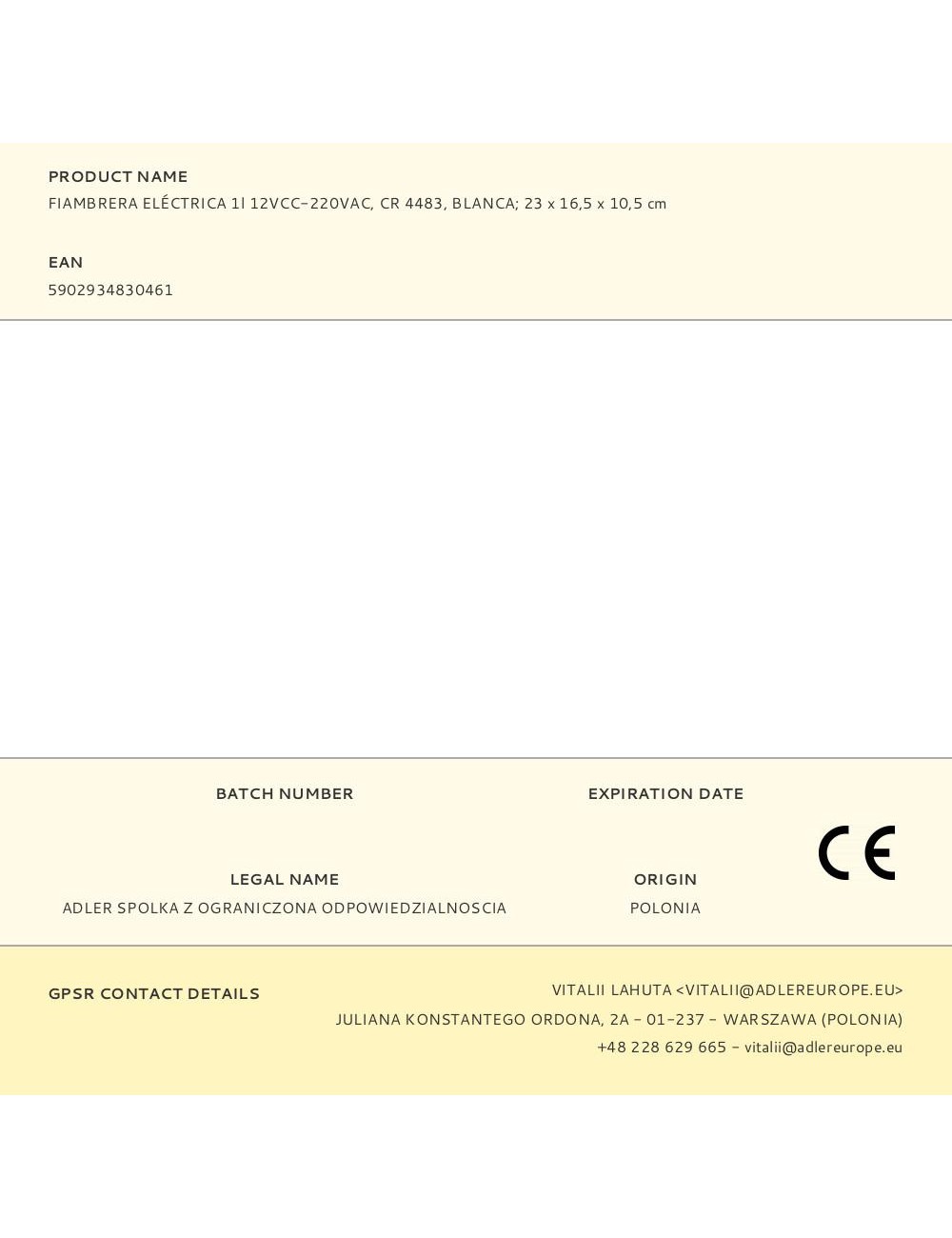 PRODUCT NAME
FIAMBRERA ELÉCTRICA 1l 12VCC-220VAC, CR 4483, BLANCA; 23 x 16,5 x 10,5 cm

EAN
5902934830461

BATCH NUMBER

EXPIRATION DATE

CE

LEGAL NAME
ADLER SPOLKA Z OGRANICZONA ODPOWIEDZIALNOSCIA

ORIGIN
POLONIA

GPSR CONTACT DETAILS

VITALII LAHUTA <VITALII@ADLEREUROPE.EU>
JULIANA KONSTANTEGO ORDONA, 2A - 01-237 - WARSZAWA (POLONIA)
+48 228 629 665 - vitalii@adlereurope.eu